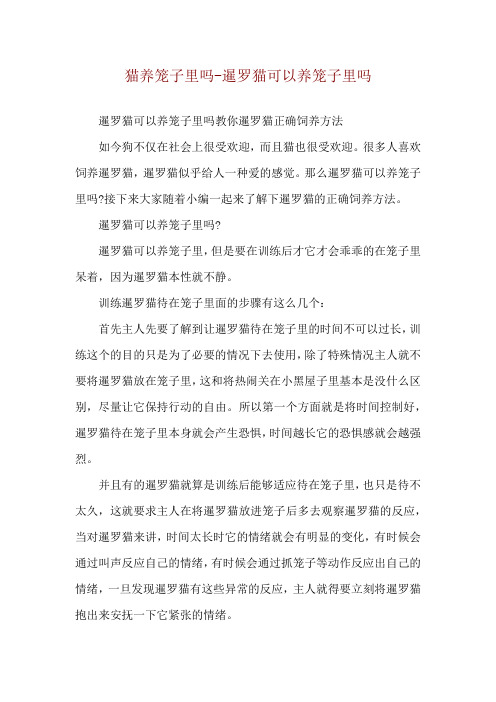 猫养笼子里吗-暹罗猫可以养笼子里吗

暹罗猫可以养笼子里吗教你暹罗猫正确饲养方法

如今狗不仅在社会上很受欢迎，而且猫也很受欢迎。很多人喜欢饲养暹罗猫，暹罗猫似乎给人一种爱的感觉。那么暹罗猫可以养笼子里吗?接下来大家随着小编一起来了解下暹罗猫的正确饲养方法。

暹罗猫可以养笼子里吗?

暹罗猫可以养笼子里，但是要在训练后才它才会乖乖的在笼子里呆着，因为暹罗猫本性就不静。

训练暹罗猫待在笼子里面的步骤有这么几个:

首先主人先要了解到让暹罗猫待在笼子里的时间不可以过长，训练这个的目的只是为了必要的情况下去使用，除了特殊情况主人就不要将暹罗猫放在笼子里，这和将热闹关在小黑屋子里基本是没什么区别，尽量让它保持行动的自由。所以第一个方面就是将时间控制好，暹罗猫待在笼子里本身就会产生恐惧，时间越长它的恐惧感就会越强烈。

并且有的暹罗猫就算是训练后能够适应待在笼子里，也只是待不太久，这就要求主人在将暹罗猫放进笼子后多去观察暹罗猫的反应，当对暹罗猫来讲，时间太长时它的情绪就会有明显的变化，有时候会通过叫声反应自己的情绪，有时候会通过抓笼子等动作反应出自己的情绪，一旦发现暹罗猫有这些异常的反应，主人就得要立刻将暹罗猫抱出来安抚一下它紧张的情绪。